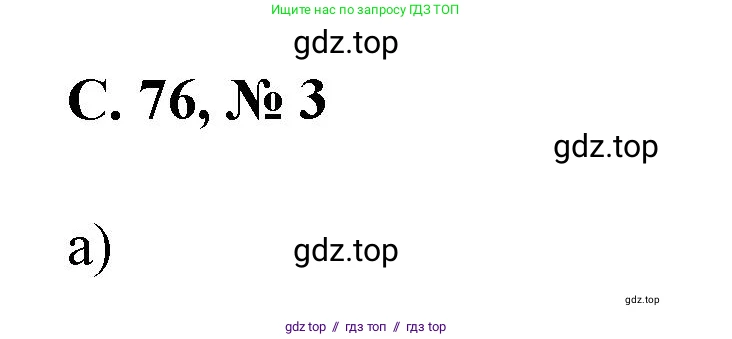 Ищите нас по запросу ГДЗ ТОП

gdz.top

С. 76, № 3

gdz.top

а)

gdz.top

gdz.top

gdz top // гдз топ // гдз top